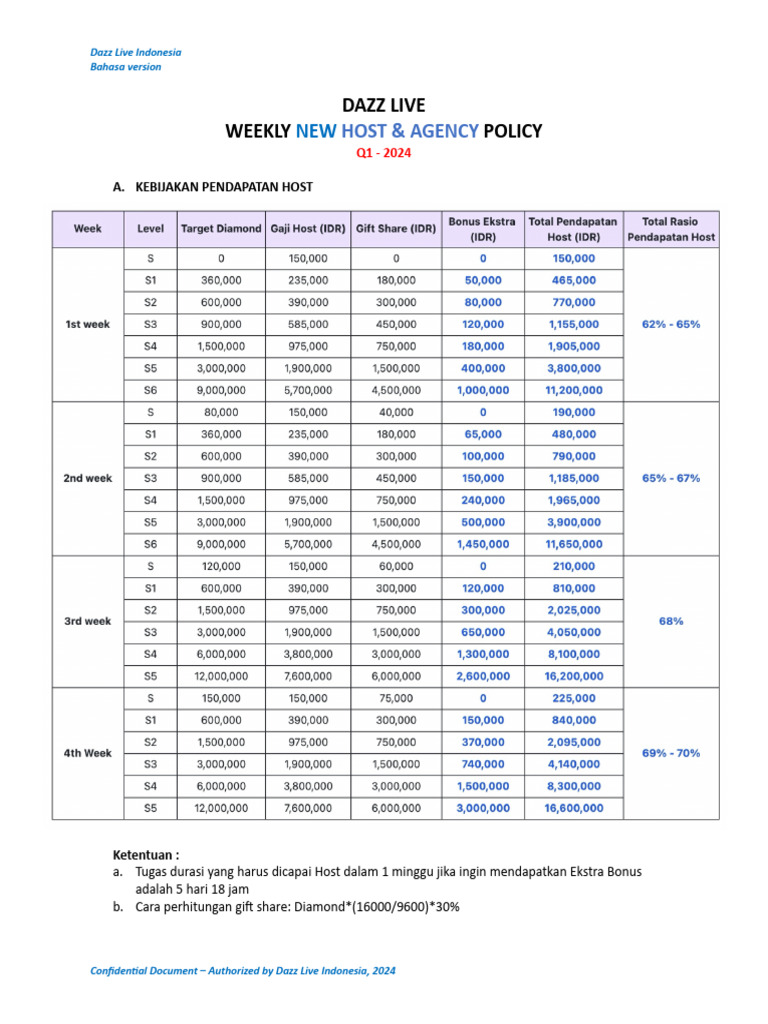 Dazz Live Indonesia
Bahasa version

DAZZ LIVE
WEEKLY NEW HOST & AGENCY POLICY
Q1 - 2024

A. KEBIJAKAN PENDAPATAN HOST

| Week | Level | Target Diamond | Gaji Host (IDR) | Gift Share (IDR) | Bonus Ekstra (IDR) | Total Pendapatan Host (IDR) | Total Rasio Pendapatan Host |
|---|---|---|---|---|---|---|---|
| 1st week | S | 0 | 150,000 | 0 | 0 | 150,000 | 62% - 65% |
| | S1 | 360,000 | 235,000 | 180,000 | 50,000 | 465,000 | |
| | S2 | 600,000 | 390,000 | 300,000 | 80,000 | 770,000 | |
| | S3 | 900,000 | 585,000 | 450,000 | 120,000 | 1,155,000 | |
| | S4 | 1,500,000 | 975,000 | 750,000 | 180,000 | 1,905,000 | |
| | S5 | 3,000,000 | 1,900,000 | 1,500,000 | 400,000 | 3,800,000 | |
| | S6 | 9,000,000 | 5,700,000 | 4,500,000 | 1,000,000 | 11,200,000 | |
| 2nd week | S | 80,000 | 150,000 | 40,000 | 0 | 190,000 | 65% - 67% |
| | S1 | 360,000 | 235,000 | 180,000 | 65,000 | 480,000 | |
| | S2 | 600,000 | 390,000 | 300,000 | 100,000 | 790,000 | |
| | S3 | 900,000 | 585,000 | 450,000 | 150,000 | 1,185,000 | |
| | S4 | 1,500,000 | 975,000 | 750,000 | 240,000 | 1,965,000 | |
| | S5 | 3,000,000 | 1,900,000 | 1,500,000 | 500,000 | 3,900,000 | |
| | S6 | 9,000,000 | 5,700,000 | 4,500,000 | 1,450,000 | 11,650,000 | |
| 3rd week | S | 120,000 | 150,000 | 60,000 | 0 | 210,000 | 68% |
| | S1 | 600,000 | 390,000 | 300,000 | 120,000 | 810,000 | |
| | S2 | 1,500,000 | 975,000 | 750,000 | 300,000 | 2,025,000 | |
| | S3 | 3,000,000 | 1,900,000 | 1,500,000 | 650,000 | 4,050,000 | |
| | S4 | 6,000,000 | 3,800,000 | 3,000,000 | 1,300,000 | 8,100,000 | |
| | S5 | 12,000,000 | 7,600,000 | 6,000,000 | 2,600,000 | 16,200,000 | |
| 4th Week | S | 150,000 | 150,000 | 75,000 | 0 | 225,000 | 69% - 70% |
| | S1 | 600,000 | 390,000 | 300,000 | 150,000 | 840,000 | |
| | S2 | 1,500,000 | 975,000 | 750,000 | 370,000 | 2,095,000 | |
| | S3 | 3,000,000 | 1,900,000 | 1,500,000 | 740,000 | 4,140,000 | |
| | S4 | 6,000,000 | 3,800,000 | 3,000,000 | 1,500,000 | 8,300,000 | |
| | S5 | 12,000,000 | 7,600,000 | 6,000,000 | 3,000,000 | 16,600,000 | |

Ketentuan :
a. Tugas durasi yang harus dicapai Host dalam 1 minggu jika ingin mendapatkan Ekstra Bonus adalah 5 hari 18 jam
b. Cara perhitungan gift share: Diamond*(16000/9600)*30%

Confidential Document – Authorized by Dazz Live Indonesia, 2024